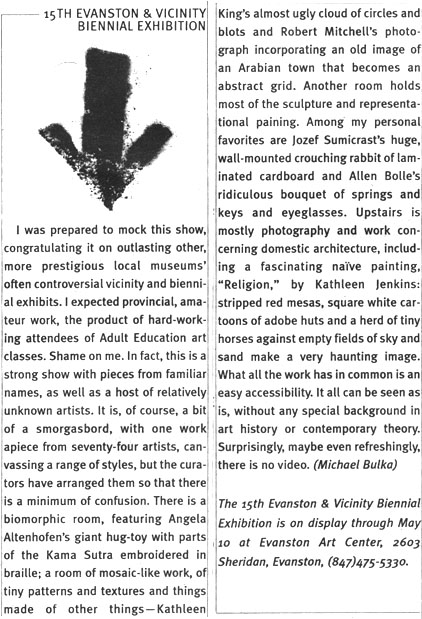 15TH EVANSTON & VICINITY BIENNIAL EXHIBITION

I was prepared to mock this show, congratulating it on outlasting other, more prestigious local museums' often controversial vicinity and biennial exhibits. I expected provincial, amateur work, the product of hard-working attendees of Adult Education art classes. Shame on me. In fact, this is a strong show with pieces from familiar names, as well as a host of relatively unknown artists. It is, of course, a bit of a smorgasbord, with one work apiece from seventy-four artists, canvassing a range of styles, but the curators have arranged them so that there is a minimum of confusion. There is a biomorphic room, featuring Angela Altenhofen's giant hug-toy with parts of the Kama Sutra embroidered in braille; a room of mosaic-like work, of tiny patterns and textures and things made of other things—Kathleen King's almost ugly cloud of circles and blots and Robert Mitchell's photograph incorporating an old image of an Arabian town that becomes an abstract grid. Another room holds most of the sculpture and representational paining. Among my personal favorites are Jozef Sumicrast's huge, wall-mounted crouching rabbit of laminated cardboard and Allen Bolle's ridiculous bouquet of springs and keys and eyeglasses. Upstairs is mostly photography and work concerning domestic architecture, including a fascinating naïve painting, "Religion," by Kathleen Jenkins: stripped red mesas, square white cartoons of adobe huts and a herd of tiny horses against empty fields of sky and sand make a very haunting image. What all the work has in common is an easy accessibility. It all can be seen as is, without any special background in art history or contemporary theory. Surprisingly, maybe even refreshingly, there is no video. (Michael Bulka)

The 15th Evanston & Vicinity Biennial Exhibition is on display through May 10 at Evanston Art Center, 2603 Sheridan, Evanston, (847)475-5330.